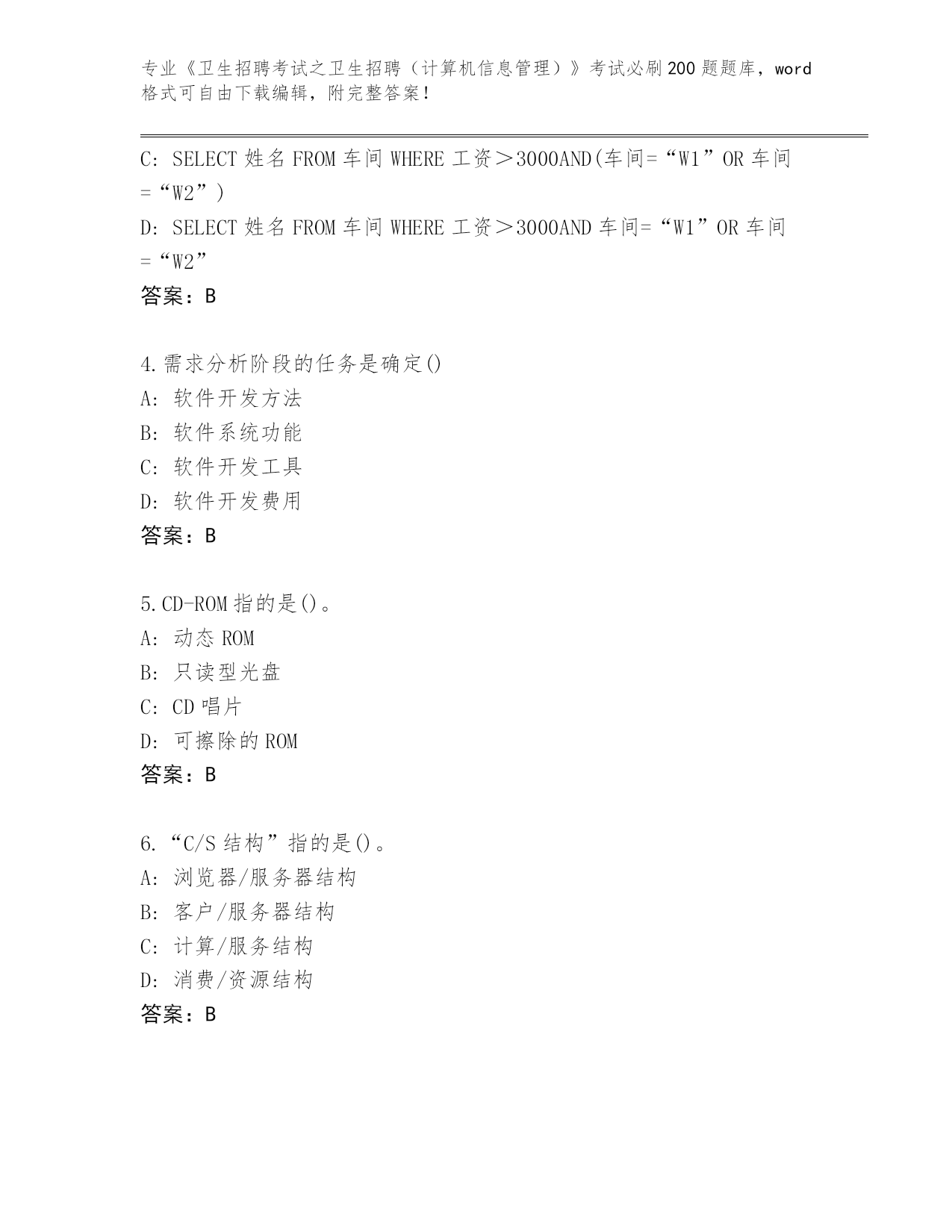 专业《卫生招聘考试之卫生招聘（计算机信息管理）》考试必刷200题题库，word格式可自由下载编辑，附完整答案！

C: SELECT 姓名 FROM 车间 WHERE 工资＞3000AND(车间=“W1”OR 车间=“W2”)

D: SELECT 姓名 FROM 车间 WHERE 工资＞3000AND 车间=“W1”OR 车间=“W2”

答案：B

4.需求分析阶段的任务是确定()

A: 软件开发方法

B: 软件系统功能

C: 软件开发工具

D: 软件开发费用

答案：B

5.CD-ROM 指的是()。

A: 动态 ROM

B: 只读型光盘

C: CD 唱片

D: 可擦除的 ROM

答案：B

6.“C/S 结构”指的是()。

A: 浏览器/服务器结构

B: 客户/服务器结构

C: 计算/服务结构

D: 消费/资源结构

答案：B